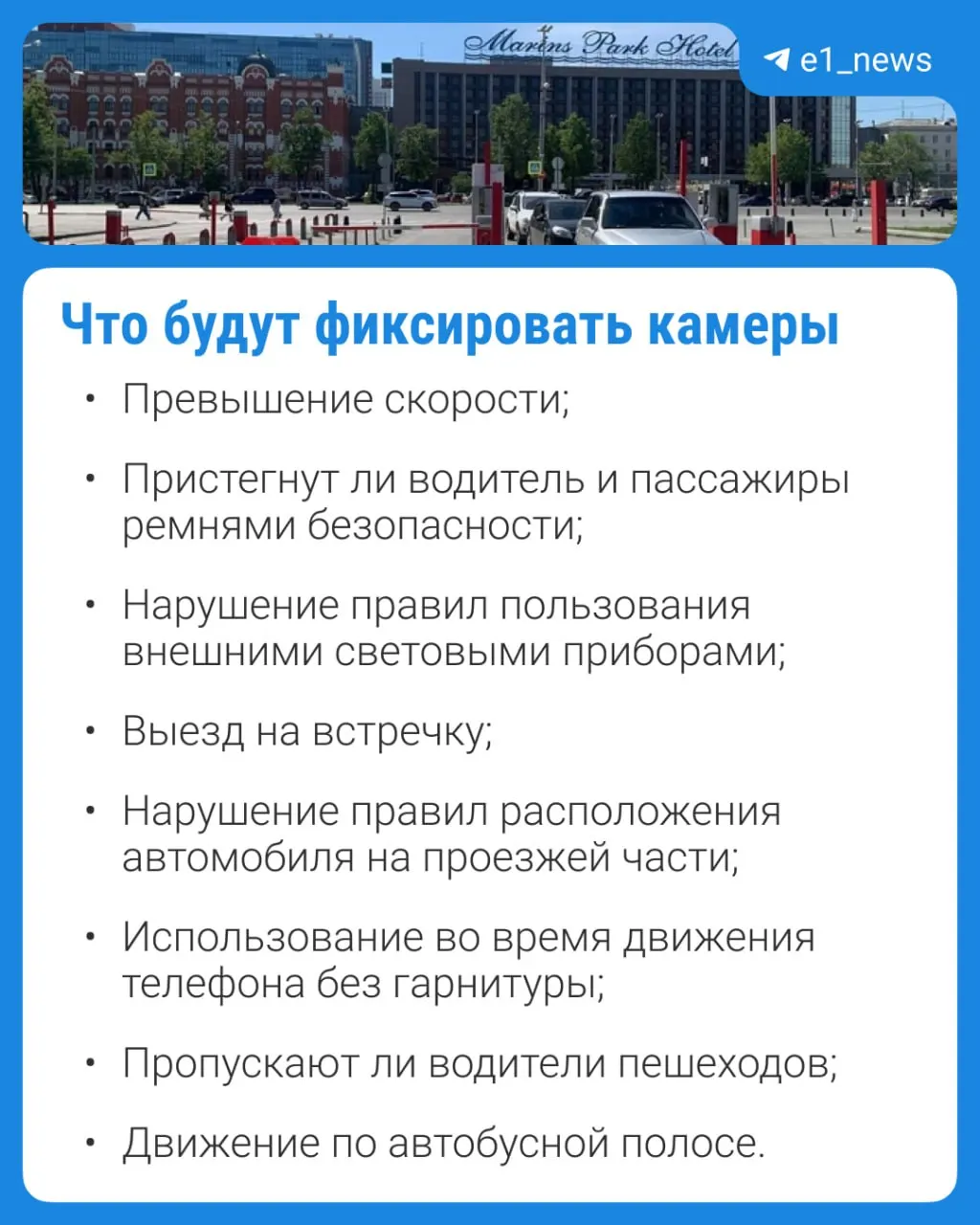 Marins Park Hotel

e1_news

Что будут фиксировать камеры

• Превышение скорости;

• Пристегнут ли водитель и пассажиры ремнями безопасности;

• Нарушение правил пользования внешними световыми приборами;

• Выезд на встречку;

• Нарушение правил расположения автомобиля на проезжей части;

• Использование во время движения телефона без гарнитуры;

• Пропускают ли водители пешеходов;

• Движение по автобусной полосе.